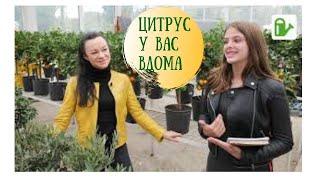 ЦИТРУС У ВАС ВДОМА